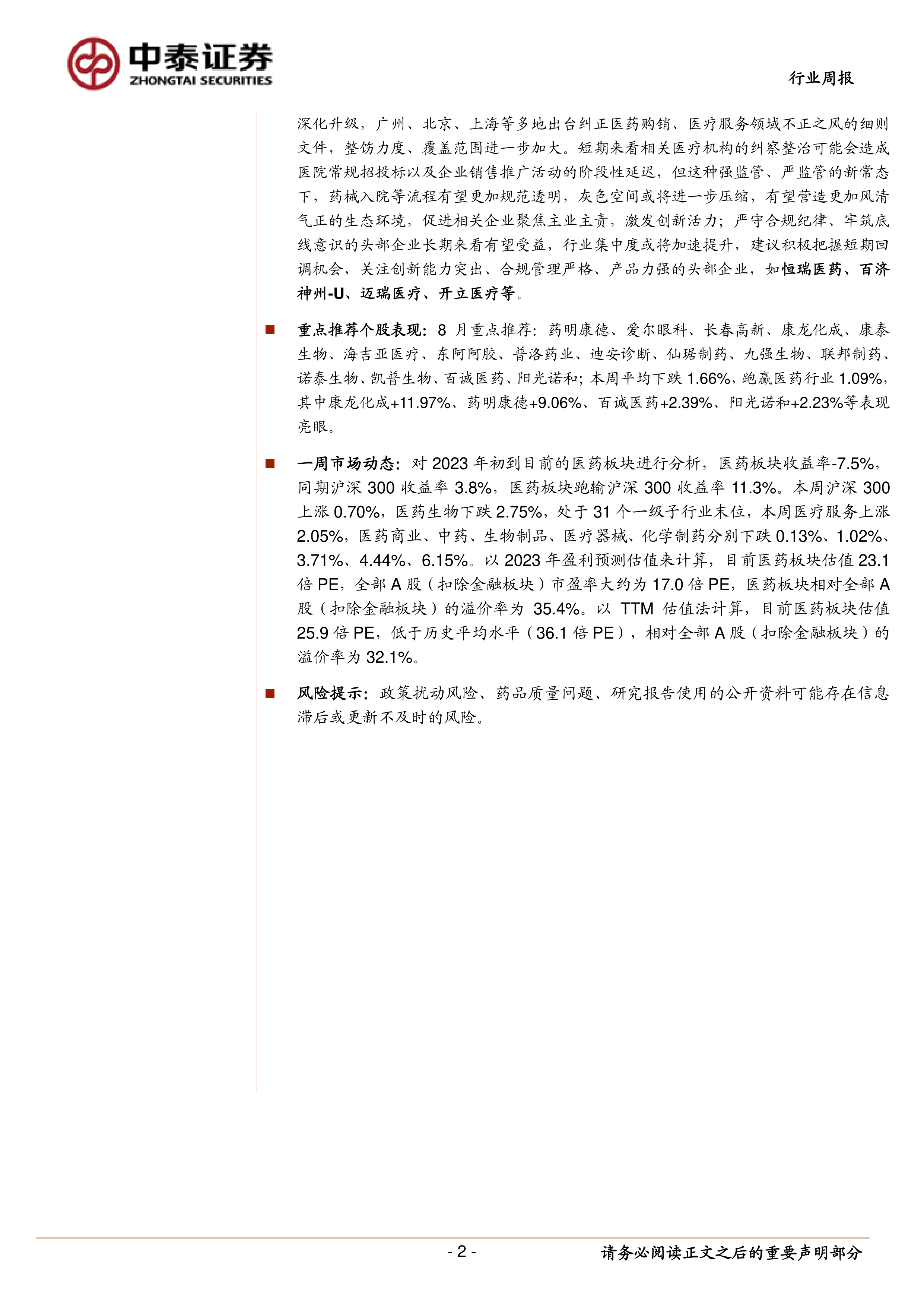 中泰证券
ZHONGTAI SECURITIES

行业周报

深化升级，广州、北京、上海等多地出台纠正医药购销、医疗服务领域不正之风的细则文件，整饬力度、覆盖范围进一步加大。短期来看相关医疗机构的纠察整治可能会造成医院常规招投标以及企业销售推广活动的阶段性延迟，但这种强监管、严监管的新常态下，药械入院等流程有望更加规范透明，灰色空间或将进一步压缩，有望营造更加风清气正的生态环境，促进相关企业聚焦主业主责，激发创新活力；严守合规纪律、牢筑底线意识的头部企业长期来看有望受益，行业集中度或将加速提升，建议积极把握短期回调机会，关注创新能力突出、合规管理严格、产品力强的头部企业，如恒瑞医药、百济神州-U、迈瑞医疗、开立医疗等。

■ 重点推荐个股表现：8 月重点推荐：药明康德、爱尔眼科、长春高新、康龙化成、康泰生物、海吉亚医疗、东阿阿胶、普洛药业、迪安诊断、仙琚制药、九强生物、联邦制药、诺泰生物、凯普生物、百诚医药、阳光诺和；本周平均下跌 1.66%，跑赢医药行业 1.09%，其中康龙化成+11.97%、药明康德+9.06%、百诚医药+2.39%、阳光诺和+2.23%等表现亮眼。

■ 一周市场动态：对 2023 年初到目前的医药板块进行分析，医药板块收益率-7.5%，同期沪深 300 收益率 3.8%，医药板块跑输沪深 300 收益率 11.3%。本周沪深 300 上涨 0.70%，医药生物下跌 2.75%，处于 31 个一级子行业末位，本周医疗服务上涨 2.05%，医药商业、中药、生物制品、医疗器械、化学制药分别下跌 0.13%、1.02%、3.71%、4.44%、6.15%。以 2023 年盈利预测估值来计算，目前医药板块估值 23.1 倍 PE，全部 A 股（扣除金融板块）市盈率大约为 17.0 倍 PE，医药板块相对全部 A 股（扣除金融板块）的溢价率为 35.4%。以 TTM 估值法计算，目前医药板块估值 25.9 倍 PE，低于历史平均水平（36.1 倍 PE），相对全部 A 股（扣除金融板块）的溢价率为 32.1%。

■ 风险提示：政策扰动风险、药品质量问题、研究报告使用的公开资料可能存在信息滞后或更新不及时的风险。

- 2 -

请务必阅读正文之后的重要声明部分